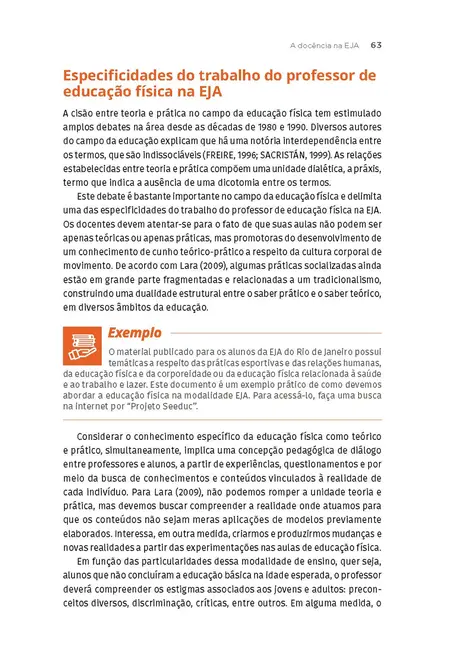 A docência na EJA 63

Especificidades do trabalho do professor de educação física na EJA

A cisão entre teoria e prática no campo da educação física tem estimulado amplos debates na área desde as décadas de 1980 e 1990. Diversos autores do campo da educação explicam que há uma notória interdependência entre os termos, que são indissociáveis (FREIRE, 1996; SACRISTÁN, 1999). As relações estabelecidas entre teoria e prática compõem uma unidade dialética, a práxis, termo que indica a ausência de uma dicotomia entre os termos.

Este debate é bastante importante no campo da educação física e delimita uma das especificidades do trabalho do professor de educação física na EJA. Os docentes devem atentar-se para o fato de que suas aulas não podem ser apenas teóricas ou apenas práticas, mas promotoras do desenvolvimento de um conhecimento de cunho teórico-prático a respeito da cultura corporal de movimento. De acordo com Lara (2009), algumas práticas socializadas ainda estão em grande parte fragmentadas e relacionadas a um tradicionalismo, construindo uma dualidade estrutural entre o saber prático e o saber teórico, em diversos âmbitos da educação.

Exemplo

O material publicado para os alunos da EJA do Rio de Janeiro possui temáticas a respeito das práticas esportivas e das relações humanas, da educação física e da corporeidade ou da educação física relacionada à saúde e ao trabalho e lazer. Este documento é um exemplo prático de como devemos abordar a educação física na modalidade EJA. Para acessá-lo, faça uma busca na internet por "Projeto Seeduc".

Considerar o conhecimento específico da educação física como teórico e prático, simultaneamente, implica uma concepção pedagógica de diálogo entre professores e alunos, a partir de experiências, questionamentos e por meio da busca de conhecimentos e conteúdos vinculados à realidade de cada indivíduo. Para Lara (2009), não podemos romper a unidade teoria e prática, mas devemos buscar compreender a realidade onde atuamos para que os conteúdos não sejam meras aplicações de modelos previamente elaborados. Interessa, em outra medida, criarmos e produzirmos mudanças e novas realidades a partir das experimentações nas aulas de educação física.

Em função das particularidades dessa modalidade de ensino, quer seja, alunos que não concluíram a educação básica na idade esperada, o professor deverá compreender os estigmas associados aos jovens e adultos: preconceitos diversos, discriminação, críticas, entre outros. Em alguma medida, o